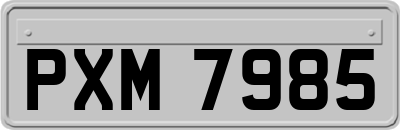 PXM 7985